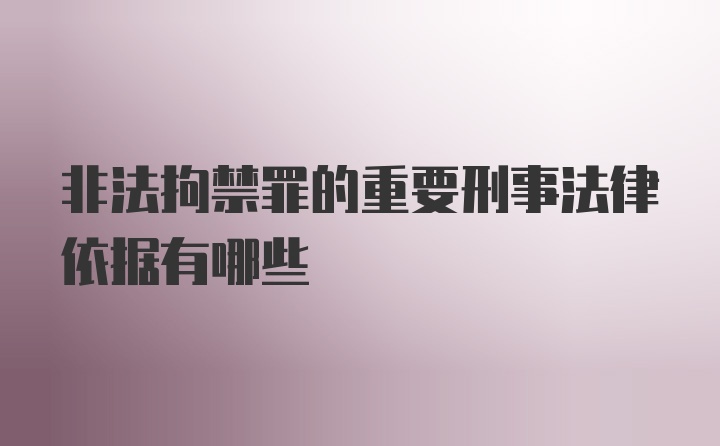 非法拘禁罪的重要刑事法律依据有哪些